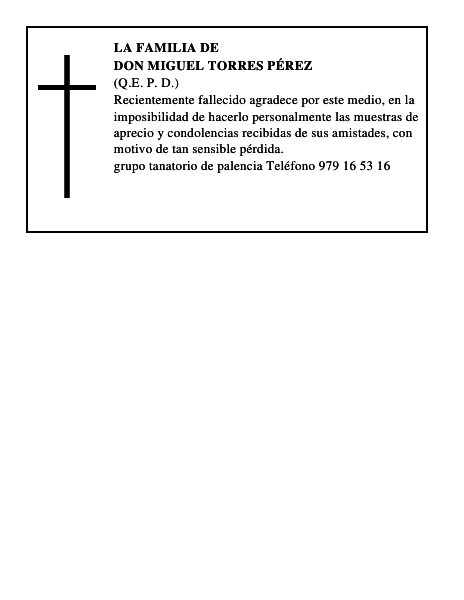 LA FAMILIA DE
DON MIGUEL TORRES PÉREZ
(Q.E. P. D.)

Recientemente fallecido agradece por este medio, en la imposibilidad de hacerlo personalmente las muestras de aprecio y condolencias recibidas de sus amistades, con motivo de tan sensible pérdida.

grupo tanatorio de palencia Teléfono 979 16 53 16